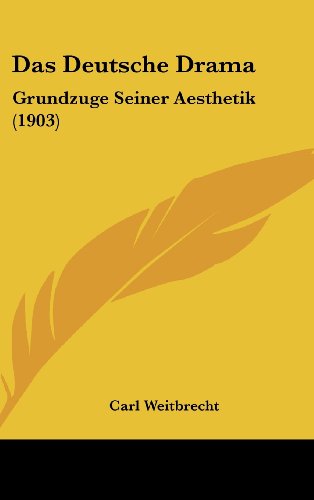 Das Deutsche Drama

Grundzuge Seiner Aesthetik (1903)

Carl Weitbrecht